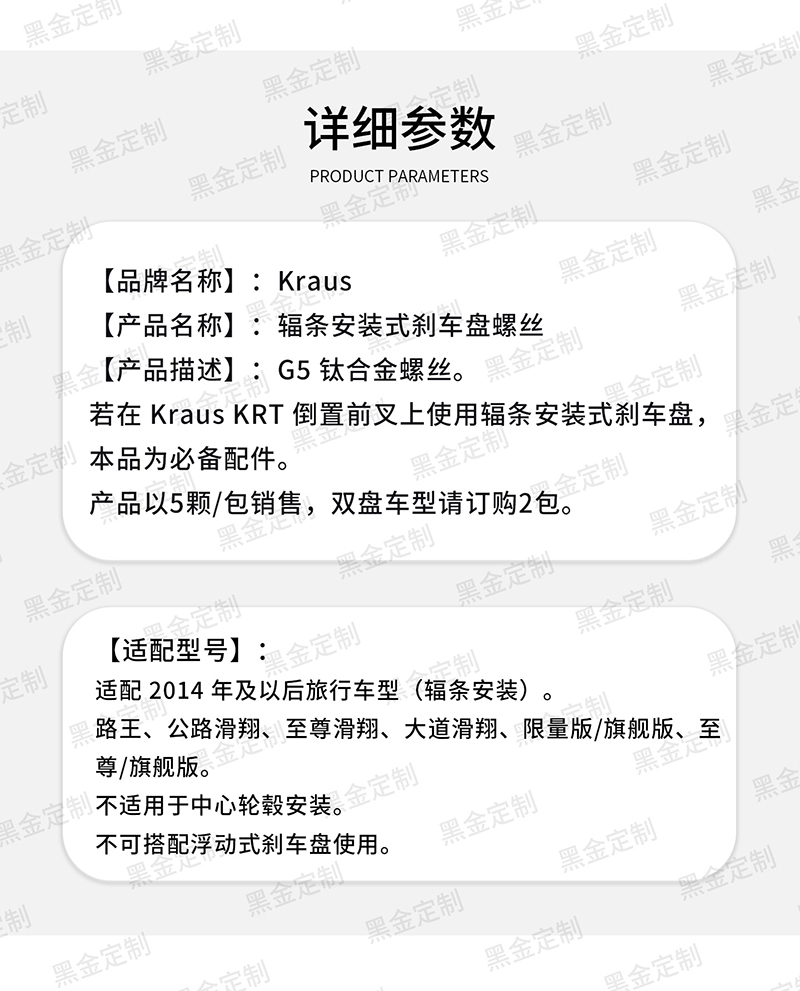 详细参数
PRODUCT PARAMETERS

【品牌名称】：Kraus
【产品名称】：辐条安装式刹车盘螺丝
【产品描述】：G5钛合金螺丝。
若在Kraus KRT倒置前叉上使用辐条安装式刹车盘，本品为必备配件。
产品以5颗/包销售，双盘车型请订购2包。

【适配型号】：
适配2014年及以后旅行车型（辐条安装）。
路王、公路滑翔、至尊滑翔、大道滑翔、限量版/旗舰版、至尊/旗舰版。
不适用于中心轮毂安装。
不可搭配浮动式刹车盘使用。

黑金定制